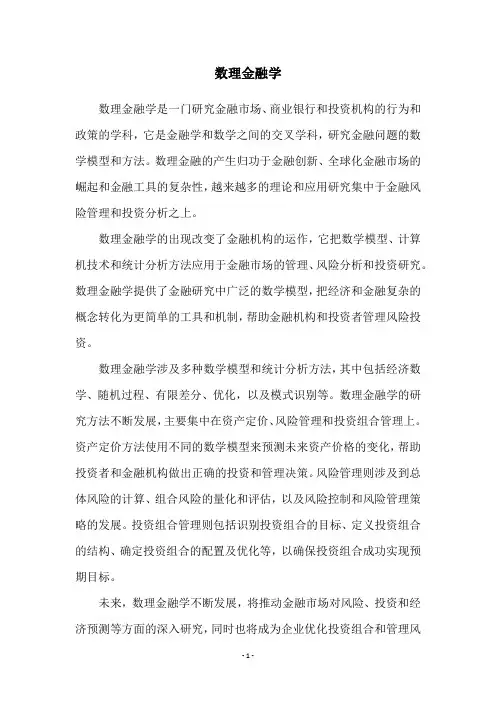 数理金融学

数理金融学是一门研究金融市场、商业银行和投资机构的行为和政策的学科，它是金融学和数学之间的交叉学科，研究金融问题的数学模型和方法。数理金融的产生归功于金融创新、全球化金融市场的崛起和金融工具的复杂性，越来越多的理论和应用研究集中于金融风险管理和投资分析之上。

数理金融学的出现改变了金融机构的运作，它把数学模型、计算机技术和统计分析方法应用于金融市场的管理、风险分析和投资研究。数理金融学提供了金融研究中广泛的数学模型，把经济和金融复杂的概念转化为更简单的工具和机制，帮助金融机构和投资者管理风险投资。

数理金融学涉及多种数学模型和统计分析方法，其中包括经济数学、随机过程、有限差分、优化，以及模式识别等。数理金融学的研究方法不断发展，主要集中在资产定价、风险管理和投资组合管理上。资产定价方法使用不同的数学模型来预测未来资产价格的变化，帮助投资者和金融机构做出正确的投资和管理决策。风险管理则涉及到总体风险的计算、组合风险的量化和评估，以及风险控制和风险管理策略的发展。投资组合管理则包括识别投资组合的目标、定义投资组合的结构、确定投资组合的配置及优化等，以确保投资组合成功实现预期目标。

未来，数理金融学不断发展，将推动金融市场对风险、投资和经济预测等方面的深入研究，同时也将成为企业优化投资组合和管理风

- 1 -